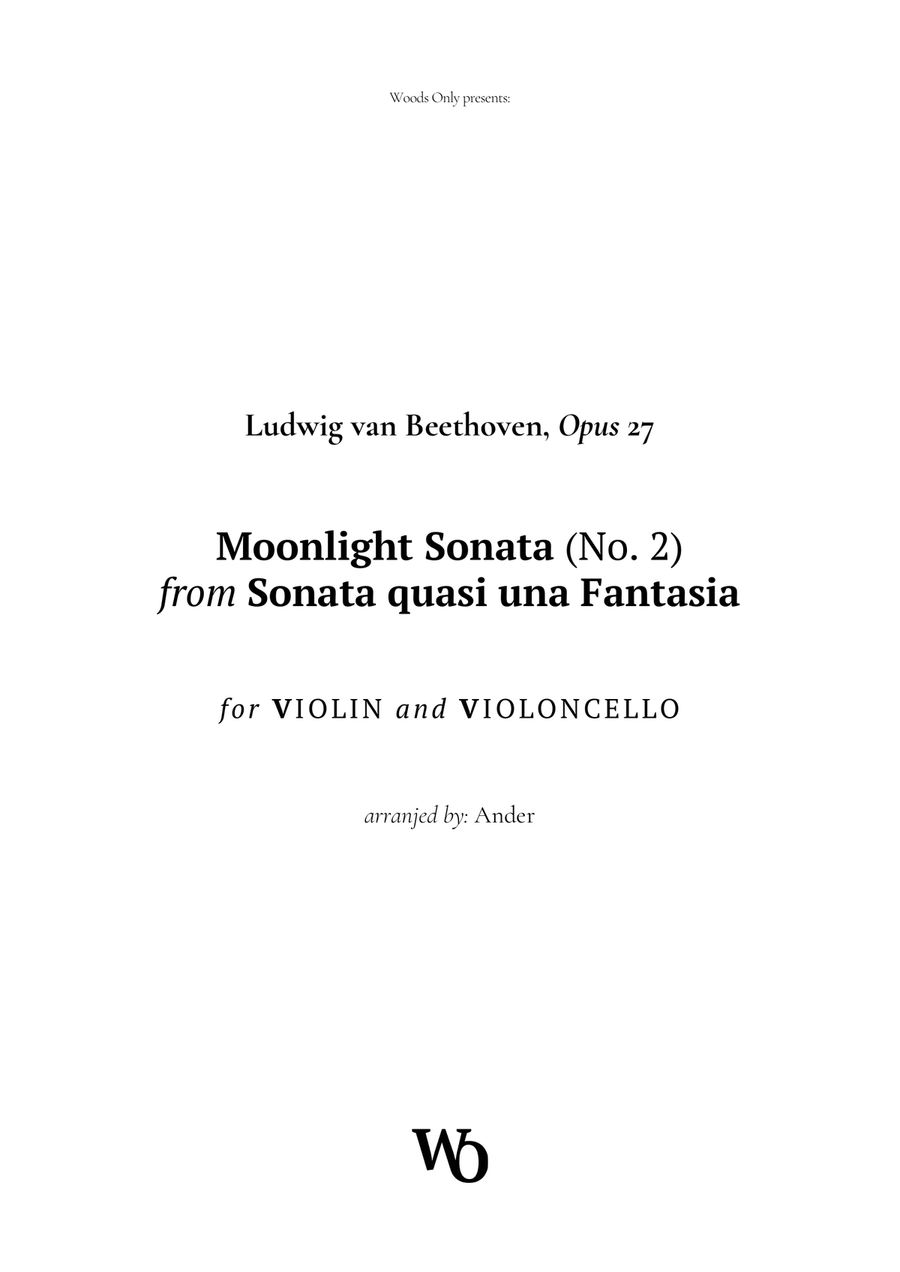 Woods Only presents:

Ludwig van Beethoven, Opus 27

Moonlight Sonata (No. 2)
from Sonata quasi una Fantasia

for VIOLIN and VIOLONCELLO

arranjed by: Ander

WO